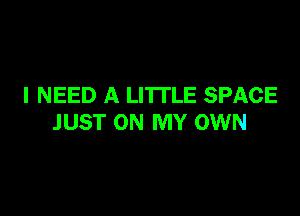 I NEED A LITTLE SPACE
JUST ON MY OWN